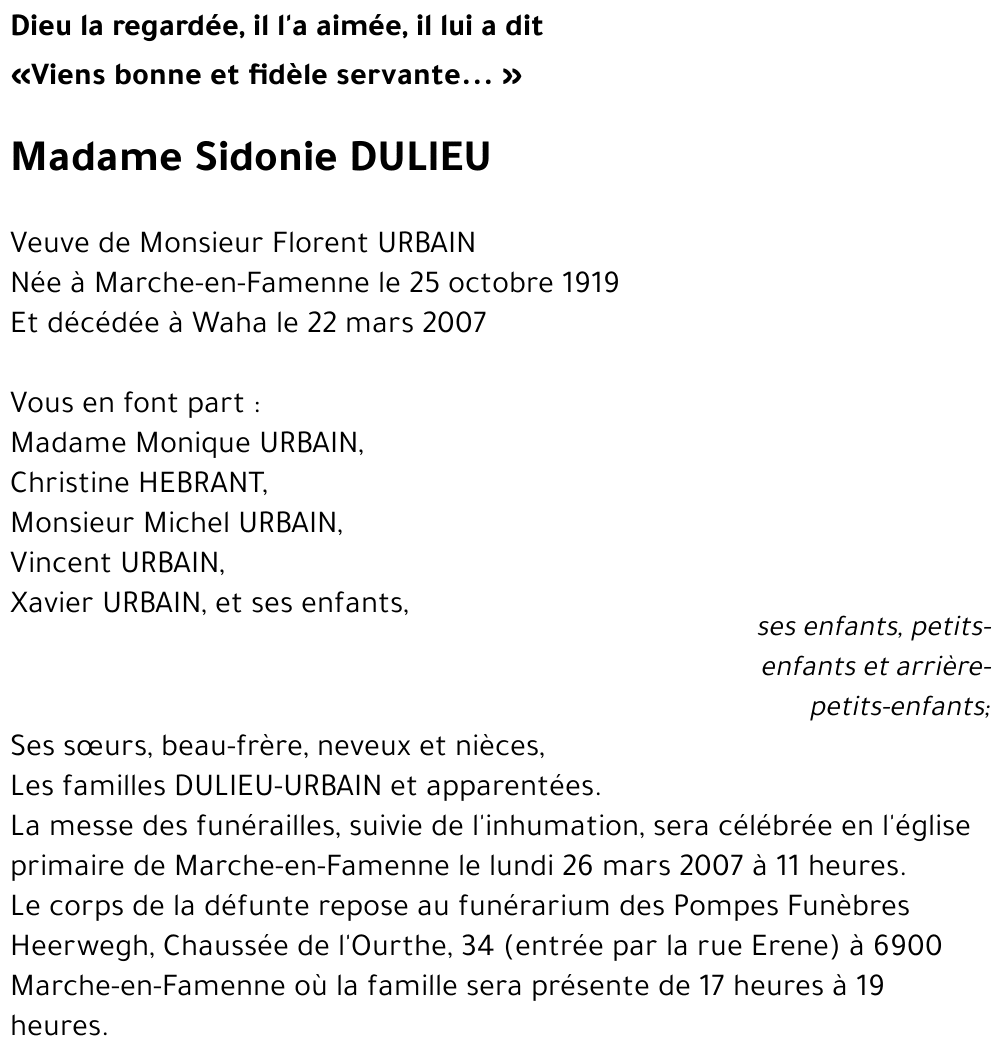 Dieu la regardée, il l'a aimée, il lui a dit
«Viens bonne et fidèle servante… »

Madame Sidonie DULIEU

Veuve de Monsieur Florent URBAIN
Née à Marche-en-Famenne le 25 octobre 1919
Et décédée à Waha le 22 mars 2007

Vous en font part :
Madame Monique URBAIN,
Christine HEBRANT,
Monsieur Michel URBAIN,
Vincent URBAIN,
Xavier URBAIN, et ses enfants,

ses enfants, petits-enfants et arrière-petits-enfants;

Ses sœurs, beau-frère, neveux et nièces,
Les familles DULIEU-URBAIN et apparentées.
La messe des funérailles, suivie de l'inhumation, sera célébrée en l'église primaire de Marche-en-Famenne le lundi 26 mars 2007 à 11 heures.
Le corps de la défunte repose au funérarium des Pompes Funèbres Heerwegh, Chaussée de l'Ourthe, 34 (entrée par la rue Erene) à 6900 Marche-en-Famenne où la famille sera présente de 17 heures à 19 heures.